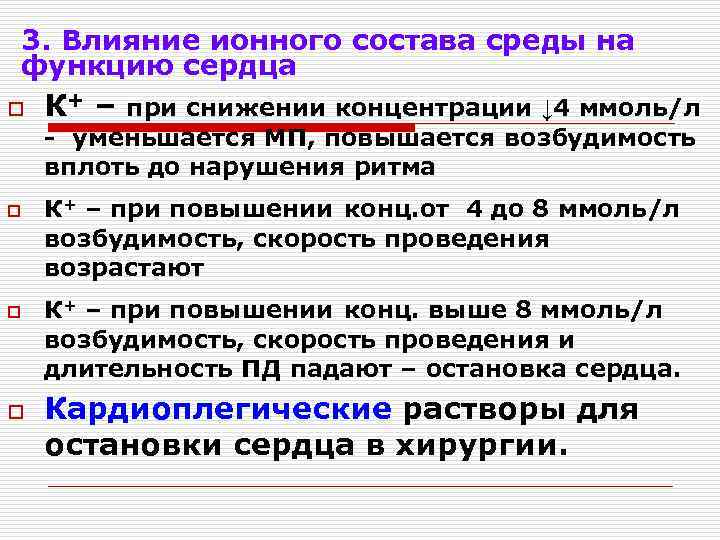 3. Влияние ионного состава среды на функцию сердца

☐ $K^+$ – при снижении концентрации ↓4 ммоль/л - уменьшается МП, повышается возбудимость вплоть до нарушения ритма

☐ $K^+$ – при повышении конц.от 4 до 8 ммоль/л возбудимость, скорость проведения возрастают

☐ $K^+$ – при повышении конц. выше 8 ммоль/л возбудимость, скорость проведения и длительность ПД падают – остановка сердца.

☐ Кардиоплегические растворы для остановки сердца в хирургии.